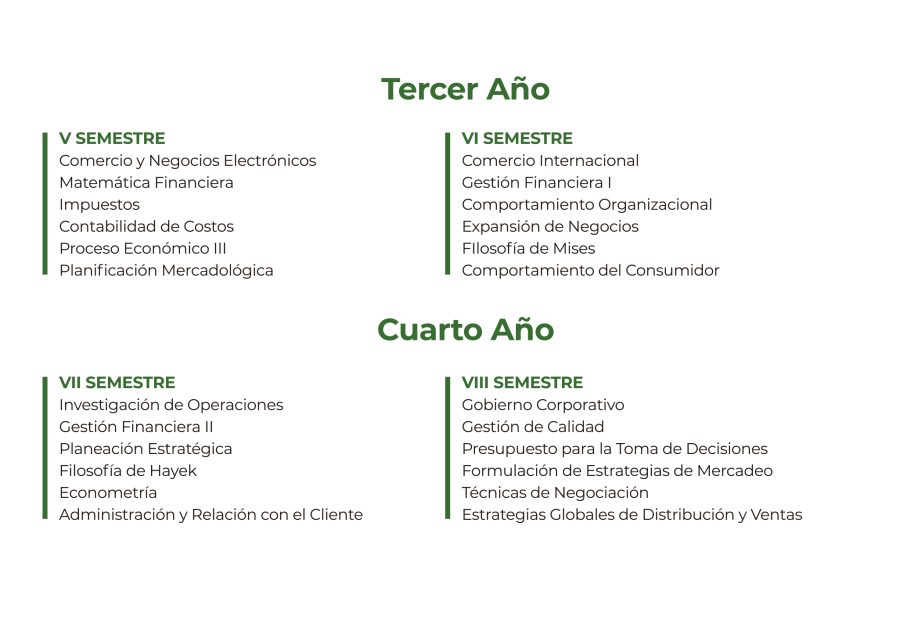 Tercer Año

V SEMESTRE
Comercio y Negocios Electrónicos
Matemática Financiera
Impuestos
Contabilidad de Costos
Proceso Económico III
Planificación Mercadológica

VI SEMESTRE
Comercio Internacional
Gestión Financiera I
Comportamiento Organizacional
Expansión de Negocios
FIlosofía de Mises
Comportamiento del Consumidor

Cuarto Año

VII SEMESTRE
Investigación de Operaciones
Gestión Financiera II
Planeación Estratégica
Filosofía de Hayek
Econometría
Administración y Relación con el Cliente

VIII SEMESTRE
Gobierno Corporativo
Gestión de Calidad
Presupuesto para la Toma de Decisiones
Formulación de Estrategias de Mercadeo
Técnicas de Negociación
Estrategias Globales de Distribución y Ventas